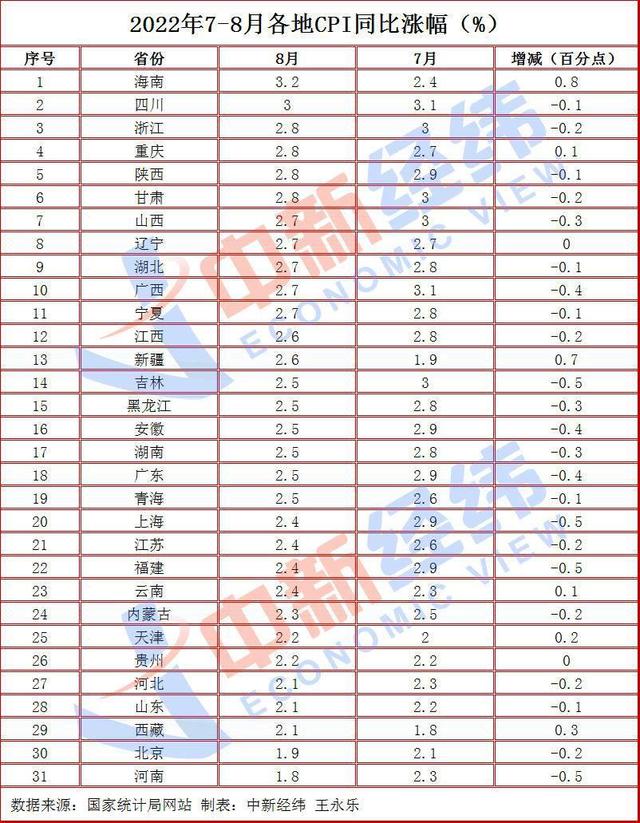 2022年7-8月各地CPI同比涨幅（%）

| 序号 | 省份 | 8月 | 7月 | 增减（百分点） |
|---|---|---|---|---|
| 1 | 海南 | 3.2 | 2.4 | 0.8 |
| 2 | 四川 | 3 | 3.1 | -0.1 |
| 3 | 浙江 | 2.8 | 3 | -0.2 |
| 4 | 重庆 | 2.8 | 2.7 | 0.1 |
| 5 | 陕西 | 2.8 | 2.9 | -0.1 |
| 6 | 甘肃 | 2.8 | 3 | -0.2 |
| 7 | 山西 | 2.7 | 3 | -0.3 |
| 8 | 辽宁 | 2.7 | 2.7 | 0 |
| 9 | 湖北 | 2.7 | 2.8 | -0.1 |
| 10 | 广西 | 2.7 | 3.1 | -0.4 |
| 11 | 宁夏 | 2.7 | 2.8 | -0.1 |
| 12 | 江西 | 2.6 | 2.8 | -0.2 |
| 13 | 新疆 | 2.6 | 1.9 | 0.7 |
| 14 | 吉林 | 2.5 | 3 | -0.5 |
| 15 | 黑龙江 | 2.5 | 2.8 | -0.3 |
| 16 | 安徽 | 2.5 | 2.9 | -0.4 |
| 17 | 湖南 | 2.5 | 2.8 | -0.3 |
| 18 | 广东 | 2.5 | 2.9 | -0.4 |
| 19 | 青海 | 2.5 | 2.6 | -0.1 |
| 20 | 上海 | 2.4 | 2.9 | -0.5 |
| 21 | 江苏 | 2.4 | 2.6 | -0.2 |
| 22 | 福建 | 2.4 | 2.9 | -0.5 |
| 23 | 云南 | 2.4 | 2.3 | 0.1 |
| 24 | 内蒙古 | 2.3 | 2.5 | -0.2 |
| 25 | 天津 | 2.2 | 2 | 0.2 |
| 26 | 贵州 | 2.2 | 2.2 | 0 |
| 27 | 河北 | 2.1 | 2.3 | -0.2 |
| 28 | 山东 | 2.1 | 2.2 | -0.1 |
| 29 | 西藏 | 2.1 | 1.8 | 0.3 |
| 30 | 北京 | 1.9 | 2.1 | -0.2 |
| 31 | 河南 | 1.8 | 2.3 | -0.5 |

数据来源：国家统计局网站 制表：中新经纬 王永乐

中新经纬 ECONOMIC VIEW
中新经纬 ECONOMIC VIEW